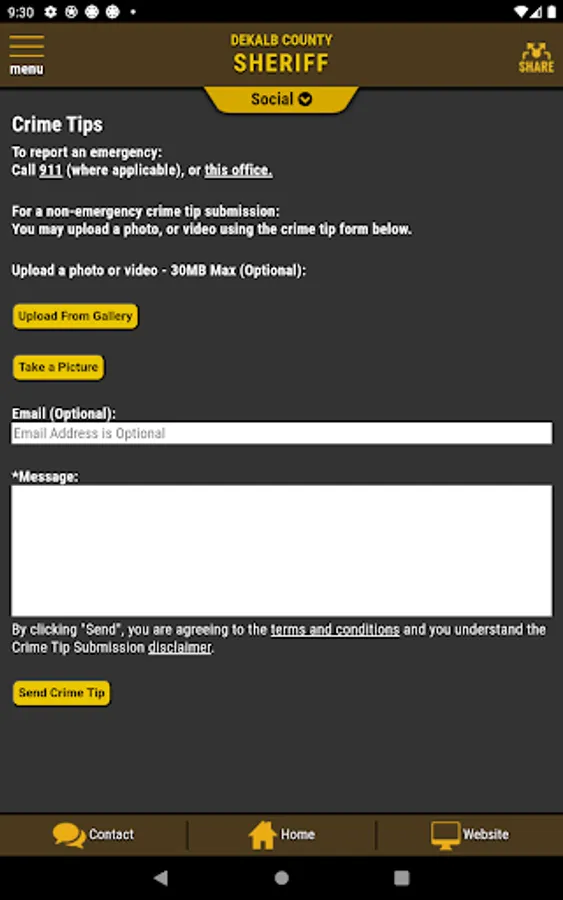 9:30

menu

DEKALB COUNTY
SHERIFF

SHARE

Social

Crime Tips

To report an emergency:
Call 911 (where applicable), or this office.

For a non-emergency crime tip submission:
You may upload a photo, or video using the crime tip form below.

Upload a photo or video - 30MB Max (Optional):

Upload From Gallery

Take a Picture

Email (Optional):

Email Address is Optional

*Message:

By clicking "Send", you are agreeing to the terms and conditions and you understand the Crime Tip Submission disclaimer.

Send Crime Tip

Contact

Home

Website